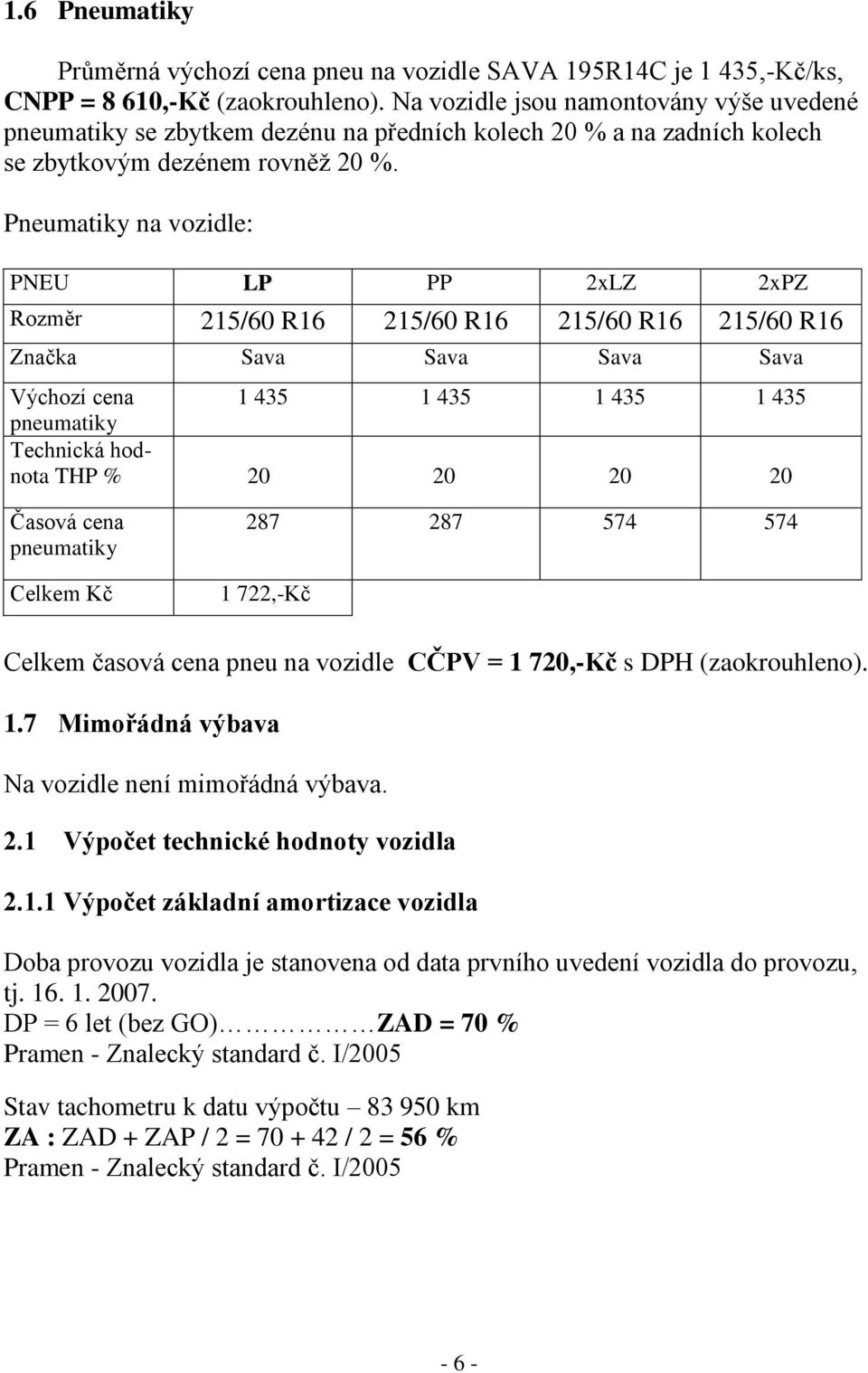 1.6 Pneumatiky

Průměrná výchozí cena pneu na vozidle SAVA 195R14C je 1 435,-Kč/ks, CNPP = 8 610,-Kč (zaokrouhleno). Na vozidle jsou namontovány výše uvedené pneumatiky se zbytkem dezénu na předních kolech 20 % a na zadních kolech se zbytkovým dezénem rovněž 20 %.

Pneumatiky na vozidle:

| PNEU | LP | PP | 2xLZ | 2xPZ |
|---|---|---|---|---|
| Rozměr | 215/60 R16 | 215/60 R16 | 215/60 R16 | 215/60 R16 |
| Značka | Sava | Sava | Sava | Sava |
| Výchozí cena pneumatiky | 1 435 | 1 435 | 1 435 | 1 435 |
| Technická hodnota THP % | 20 | 20 | 20 | 20 |
| Časová cena pneumatiky | 287 | 287 | 574 | 574 |
| Celkem Kč | 1 722,-Kč | | | |

Celkem časová cena pneu na vozidle CČPV = 1 720,-Kč s DPH (zaokrouhleno).

1.7 Mimořádná výbava

Na vozidle není mimořádná výbava.

2.1 Výpočet technické hodnoty vozidla

2.1.1 Výpočet základní amortizace vozidla

Doba provozu vozidla je stanovena od data prvního uvedení vozidla do provozu, tj. 16. 1. 2007.
DP = 6 let (bez GO)……………ZAD = 70 %
Pramen - Znalecký standard č. I/2005

Stav tachometru k datu výpočtu – 83 950 km
ZA : ZAD + ZAP / 2 = 70 + 42 / 2 = 56 %
Pramen - Znalecký standard č. I/2005

- 6 -